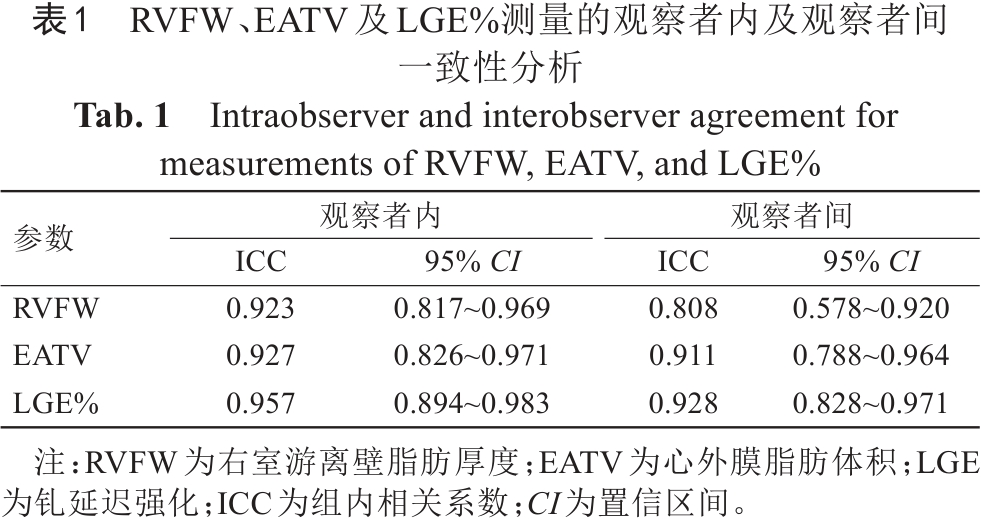 表1 RVFW、EATV及LGE%测量的观察者内及观察者间一致性分析

Tab. 1 Intraobserver and interobserver agreement for measurements of RVFW, EATV, and LGE%

| 参数 | 观察者内 | | 观察者间 | |
|---|---|---|---|---|
| | ICC | 95% CI | ICC | 95% CI |
| RVFW | 0.923 | 0.817~0.969 | 0.808 | 0.578~0.920 |
| EATV | 0.927 | 0.826~0.971 | 0.911 | 0.788~0.964 |
| LGE% | 0.957 | 0.894~0.983 | 0.928 | 0.828~0.971 |

注：RVFW为右室游离壁脂肪厚度；EATV为心外膜脂肪体积；LGE为钆延迟强化；ICC为组内相关系数；CI为置信区间。